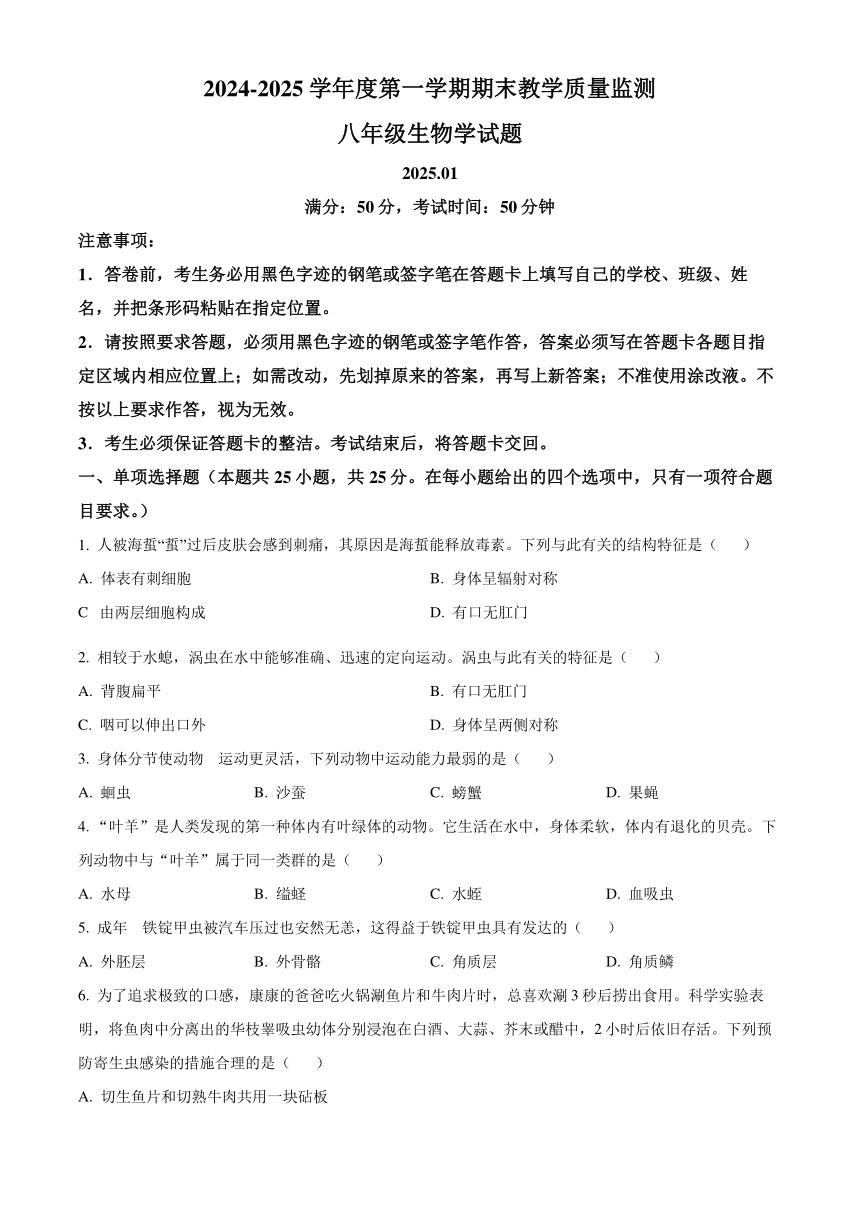 2024-2025 学年度第一学期期末教学质量监测

八年级生物学试题

2025.01

满分：50 分，考试时间：50 分钟

注意事项：

1．答卷前，考生务必用黑色字迹的钢笔或签字笔在答题卡上填写自己的学校、班级、姓名，并把条形码粘贴在指定位置。

2．请按照要求答题，必须用黑色字迹的钢笔或签字笔作答，答案必须写在答题卡各题目指定区域内相应位置上；如需改动，先划掉原来的答案，再写上新答案；不准使用涂改液。不按以上要求作答，视为无效。

3．考生必须保证答题卡的整洁。考试结束后，将答题卡交回。

一、单项选择题（本题共 25 小题，共 25 分。在每小题给出的四个选项中，只有一项符合题目要求。）

1. 人被海蜇“蜇”过后皮肤会感到刺痛，其原因是海蜇能释放毒素。下列与此有关的结构特征是（　　）

A. 体表有刺细胞

B. 身体呈辐射对称

C 由两层细胞构成

D. 有口无肛门

2. 相较于水螅，涡虫在水中能够准确、迅速的定向运动。涡虫与此有关的特征是（　　）

A. 背腹扁平

B. 有口无肛门

C. 咽可以伸出口外

D. 身体呈两侧对称

3. 身体分节使动物 运动更灵活，下列动物中运动能力最弱的是（　　）

A. 蛔虫

B. 沙蚕

C. 螃蟹

D. 果蝇

4. “叶羊”是人类发现的第一种体内有叶绿体的动物。它生活在水中，身体柔软，体内有退化的贝壳。下列动物中与“叶羊”属于同一类群的是（　　）

A. 水母

B. 缢蛏

C. 水蛭

D. 血吸虫

5. 成年 铁锭甲虫被汽车压过也安然无恙，这得益于铁锭甲虫具有发达的（　　）

A. 外胚层

B. 外骨骼

C. 角质层

D. 角质鳞

6. 为了追求极致的口感，康康的爸爸吃火锅涮鱼片和牛肉片时，总喜欢涮 3 秒后捞出食用。科学实验表明，将鱼肉中分离出的华枝睾吸虫幼体分别浸泡在白酒、大蒜、芥末或醋中，2 小时后依旧存活。下列预防寄生虫感染的措施合理的是（　　）

A. 切生鱼片和切熟牛肉共用一块砧板